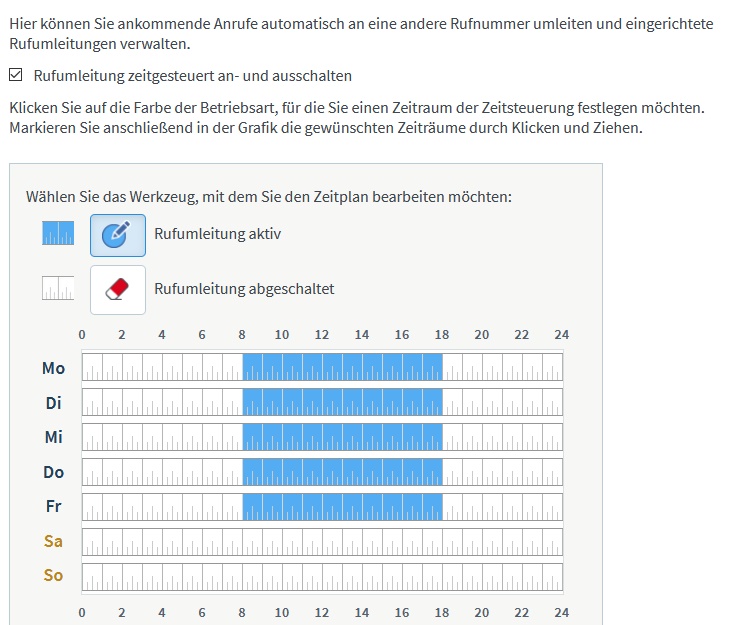 Hier können Sie ankommende Anrufe automatisch an eine andere Rufnummer umleiten und eingerichtete Rufumleitungen verwalten.

☑ Rufumleitung zeitgesteuert an- und ausschalten

Klicken Sie auf die Farbe der Betriebsart, für die Sie einen Zeitraum der Zeitsteuerung festlegen möchten. Markieren Sie anschließend in der Grafik die gewünschten Zeiträume durch Klicken und Ziehen.

Wählen Sie das Werkzeug, mit dem Sie den Zeitplan bearbeiten möchten:

Rufumleitung aktiv

Rufumleitung abgeschaltet

0 2 4 6 8 10 12 14 16 18 20 22 24

Mo
Di
Mi
Do
Fr
Sa
So

0 2 4 6 8 10 12 14 16 18 20 22 24